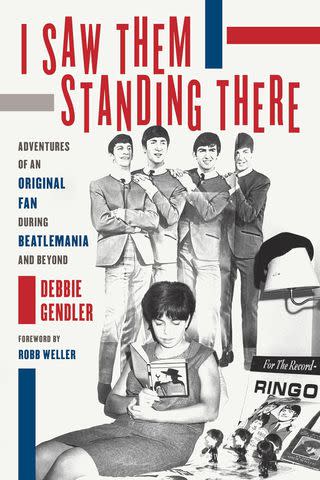 I SAW THEM STANDING THERE

ADVENTURES OF AN ORIGINAL FAN DURING BEATLEMANIA AND BEYOND

DEBBIE GENDLER

FOREWORD BY ROBB WELLER

For The Record-

RINGO